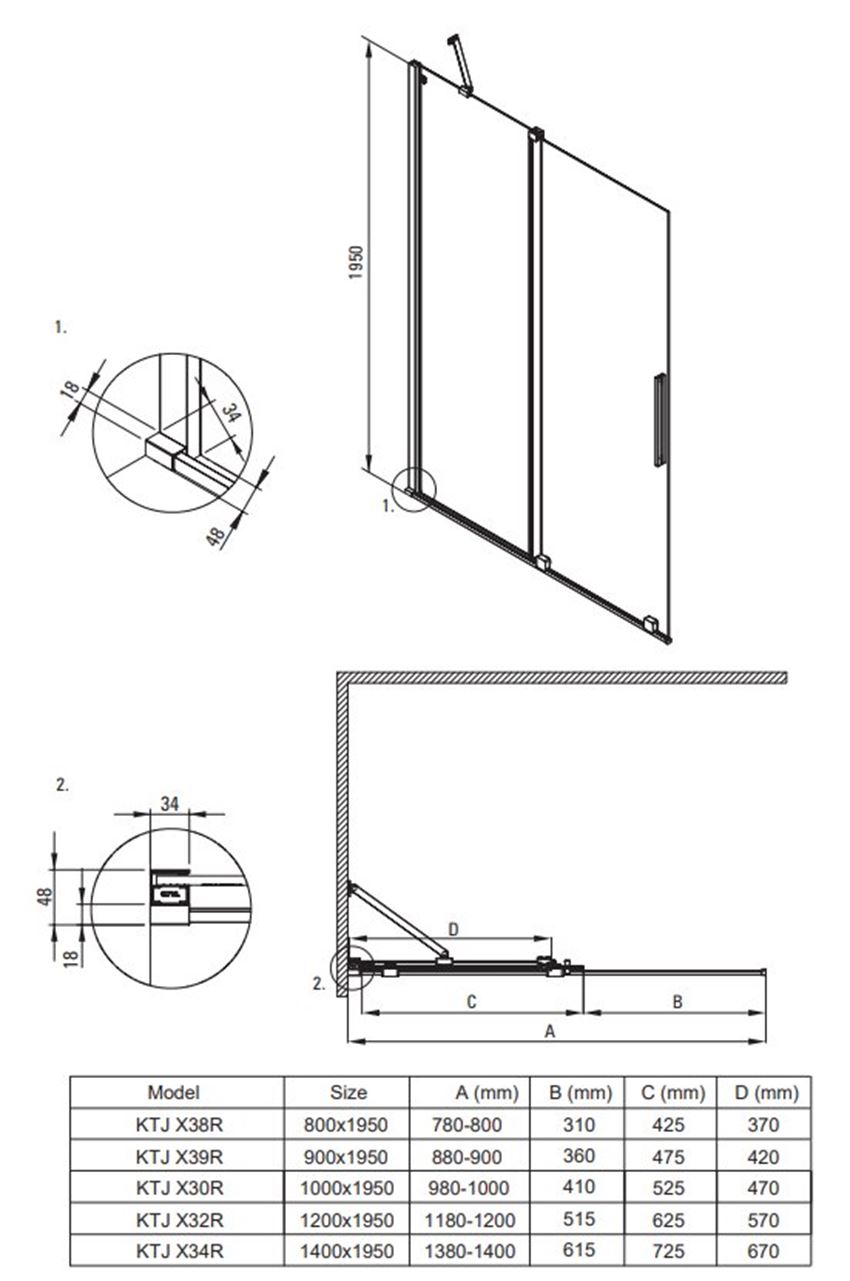 1950

1.

18

34

48

1.

2.

34

48

18

D

2.

C

B

A

| Model | Size | A (mm) | B (mm) | C (mm) | D (mm) |
|---|---|---|---|---|---|
| KTJ X38R | 800x1950 | 780-800 | 310 | 425 | 370 |
| KTJ X39R | 900x1950 | 880-900 | 360 | 475 | 420 |
| KTJ X30R | 1000x1950 | 980-1000 | 410 | 525 | 470 |
| KTJ X32R | 1200x1950 | 1180-1200 | 515 | 625 | 570 |
| KTJ X34R | 1400x1950 | 1380-1400 | 615 | 725 | 670 |